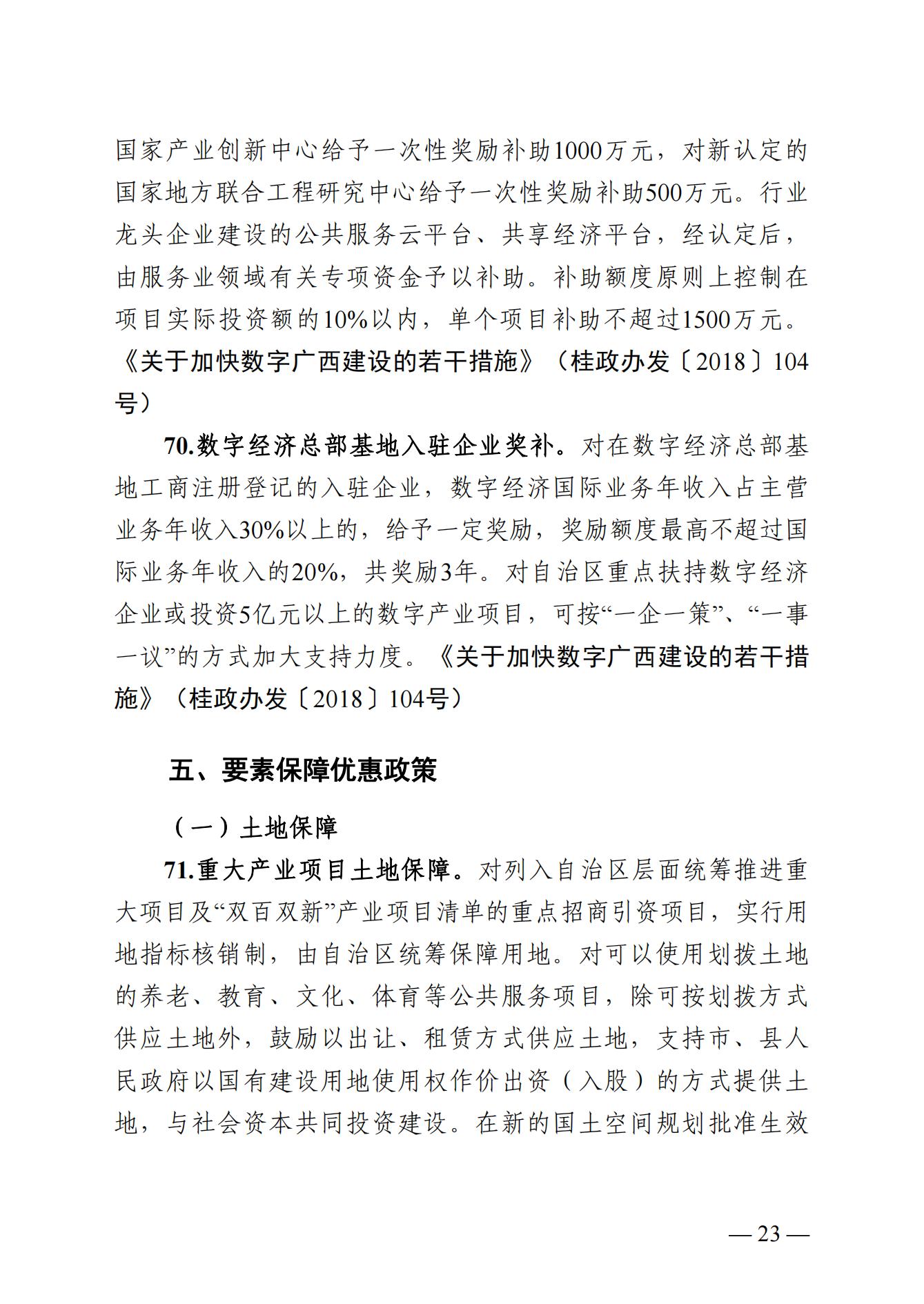 国家产业创新中心给予一次性奖励补助1000万元，对新认定的国家地方联合工程研究中心给予一次性奖励补助500万元。行业龙头企业建设的公共服务云平台、共享经济平台，经认定后，由服务业领域有关专项资金予以补助。补助额度原则上控制在项目实际投资额的10%以内，单个项目补助不超过1500万元。《关于加快数字广西建设的若干措施》（桂政办发〔2018〕104号）

70.数字经济总部基地入驻企业奖补。对在数字经济总部基地工商注册登记的入驻企业，数字经济国际业务年收入占主营业务年收入30%以上的，给予一定奖励，奖励额度最高不超过国际业务年收入的20%，共奖励3年。对自治区重点扶持数字经济企业或投资5亿元以上的数字产业项目，可按“一企一策”、“一事一议”的方式加大支持力度。《关于加快数字广西建设的若干措施》（桂政办发〔2018〕104号）

五、要素保障优惠政策

（一）土地保障

71.重大产业项目土地保障。对列入自治区层面统筹推进重大项目及“双百双新”产业项目清单的重点招商引资项目，实行用地指标核销制，由自治区统筹保障用地。对可以使用划拨土地的养老、教育、文化、体育等公共服务项目，除可按划拨方式供应土地外，鼓励以出让、租赁方式供应土地，支持市、县人民政府以国有建设用地使用权作价出资（入股）的方式提供土地，与社会资本共同投资建设。在新的国土空间规划批准生效

— 23 —